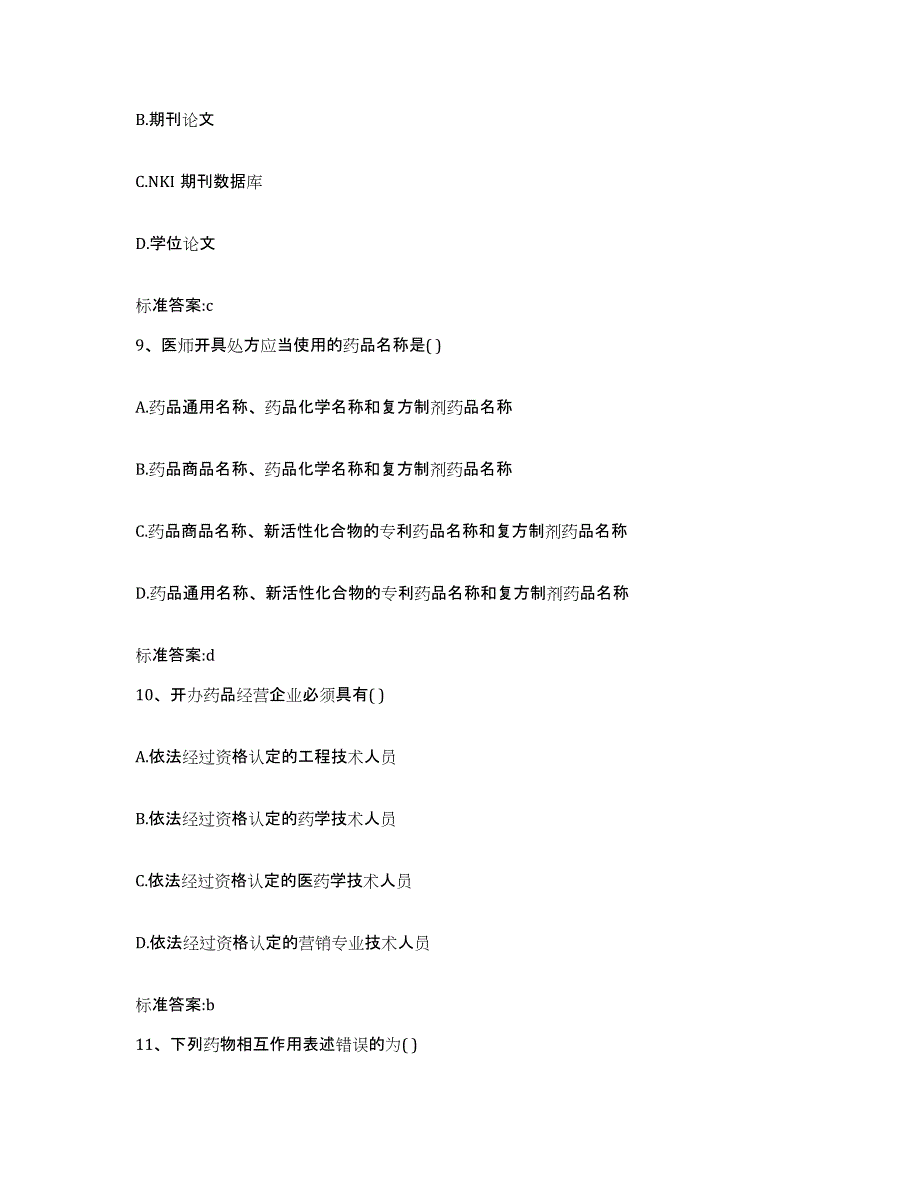 B.期刊论文

C.NKI 期刊数据库

D.学位论文

标准答案:c

9、医师开具处方应当使用的药品名称是( )

A.药品通用名称、药品化学名称和复方制剂药品名称

B.药品商品名称、药品化学名称和复方制剂药品名称

C.药品商品名称、新活性化合物的专利药品名称和复方制剂药品名称

D.药品通用名称、新活性化合物的专利药品名称和复方制剂药品名称

标准答案:d

10、开办药品经营企业必须具有( )

A.依法经过资格认定的工程技术人员

B.依法经过资格认定的药学技术人员

C.依法经过资格认定的医药学技术人员

D.依法经过资格认定的营销专业技术人员

标准答案:b

11、下列药物相互作用表述错误的为( )